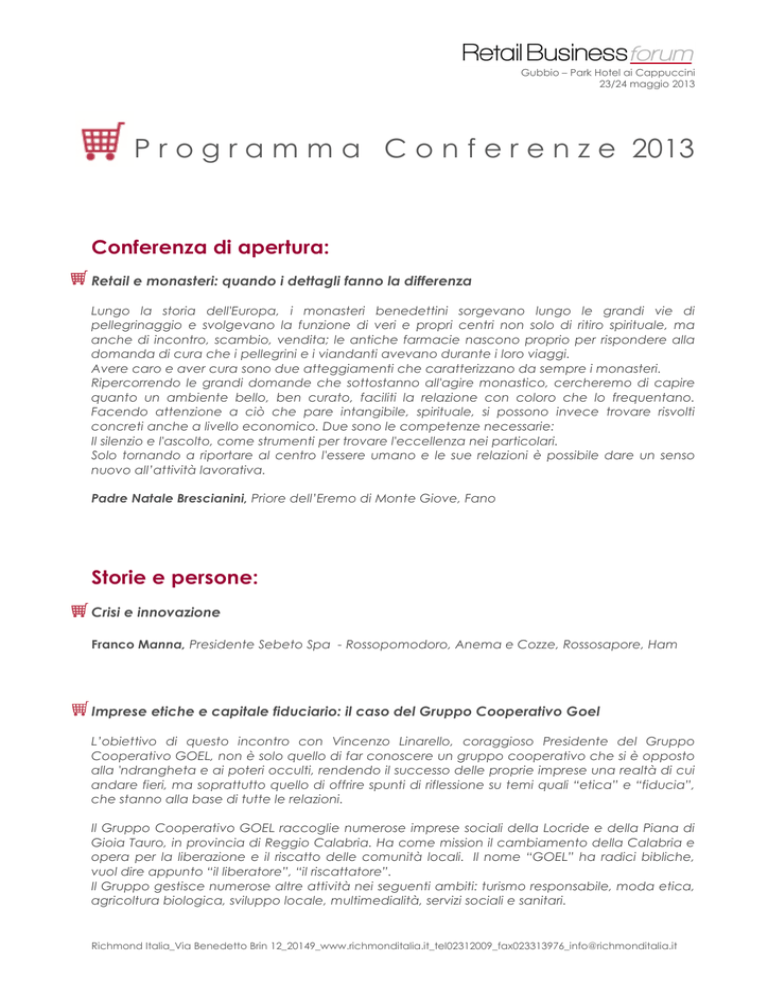 Retail Business forum
Gubbio – Park Hotel ai Cappuccini
23/24 maggio 2013

Programma Conferenze 2013

Conferenza di apertura:

Retail e monasteri: quando i dettagli fanno la differenza

Lungo la storia dell'Europa, i monasteri benedettini sorgevano lungo le grandi vie di pellegrinaggio e svolgevano la funzione di veri e propri centri non solo di ritiro spirituale, ma anche di incontro, scambio, vendita; le antiche farmacie nascono proprio per rispondere alla domanda di cura che i pellegrini e i viandanti avevano durante i loro viaggi.
Avere caro e aver cura sono due atteggiamenti che caratterizzano da sempre i monasteri.
Ripercorrendo le grandi domande che sottostanno all'agire monastico, cercheremo di capire quanto un ambiente bello, ben curato, faciliti la relazione con coloro che lo frequentano. Facendo attenzione a ciò che pare intangibile, spirituale, si possono invece trovare risvolti concreti anche a livello economico. Due sono le competenze necessarie:
Il silenzio e l'ascolto, come strumenti per trovare l'eccellenza nei particolari.
Solo tornando a riportare al centro l'essere umano e le sue relazioni è possibile dare un senso nuovo all'attività lavorativa.

Padre Natale Brescianini, Priore dell'Eremo di Monte Giove, Fano

Storie e persone:

Crisi e innovazione

Franco Manna, Presidente Sebeto Spa - Rossopomodoro, Anema e Cozze, Rossosapore, Ham

Imprese etiche e capitale fiduciario: il caso del Gruppo Cooperativo Goel

L'obiettivo di questo incontro con Vincenzo Linarello, coraggioso Presidente del Gruppo Cooperativo GOEL, non è solo quello di far conoscere un gruppo cooperativo che si è opposto alla 'ndrangheta e ai poteri occulti, rendendo il successo delle proprie imprese una realtà di cui andare fieri, ma soprattutto quello di offrire spunti di riflessione su temi quali "etica" e "fiducia", che stanno alla base di tutte le relazioni.

Il Gruppo Cooperativo GOEL raccoglie numerose imprese sociali della Locride e della Piana di Gioia Tauro, in provincia di Reggio Calabria. Ha come mission il cambiamento della Calabria e opera per la liberazione e il riscatto delle comunità locali. Il nome "GOEL" ha radici bibliche, vuol dire appunto "il liberatore", "il riscattatore".
Il Gruppo gestisce numerose altre attività nei seguenti ambiti: turismo responsabile, moda etica, agricoltura biologica, sviluppo locale, multimedialità, servizi sociali e sanitari.

Richmond Italia_Via Benedetto Brin 12_20149_www.richmonditalia.it_tel02312009_fax023313976_info@richmonditalia.it